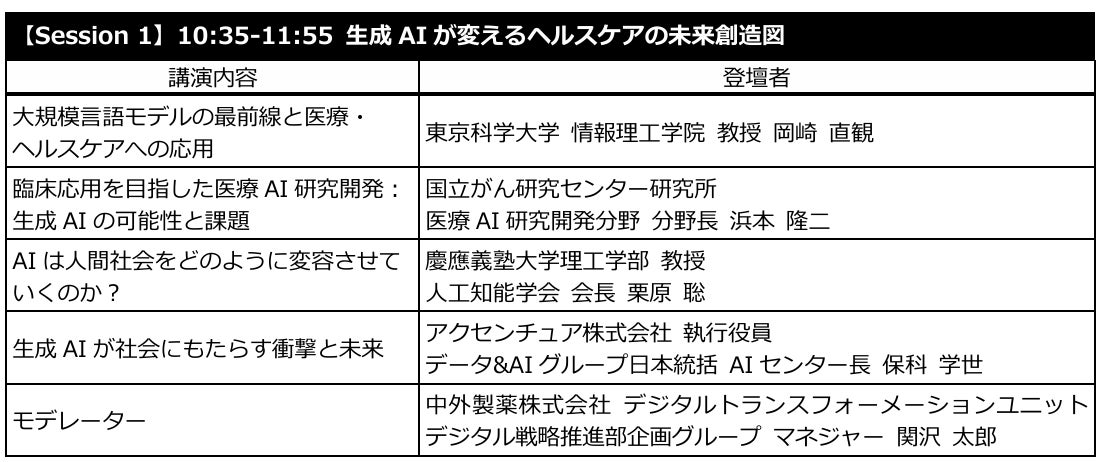 【Session 1】10:35-11:55 生成 AI が変えるヘルスケアの未来創造図

| 講演内容 | 登壇者 |
|---|---|
| 大規模言語モデルの最前線と医療・ヘルスケアへの応用 | 東京科学大学 情報理工学院 教授 岡崎 直観 |
| 臨床応用を目指した医療 AI 研究開発：生成 AI の可能性と課題 | 国立がん研究センター研究所 医療 AI 研究開発分野 分野長 浜本 隆二 |
| AI は人間社会をどのように変容させていくのか？ | 慶應義塾大学理工学部 教授 人工知能学会 会長 栗原 聡 |
| 生成 AI が社会にもたらす衝撃と未来 | アクセンチュア株式会社 執行役員 データ&AI グループ日本統括 AI センター長 保科 学世 |
| モデレーター | 中外製薬株式会社 デジタルトランスフォーメーションユニット デジタル戦略推進部企画グループ マネジャー 関沢 太郎 |